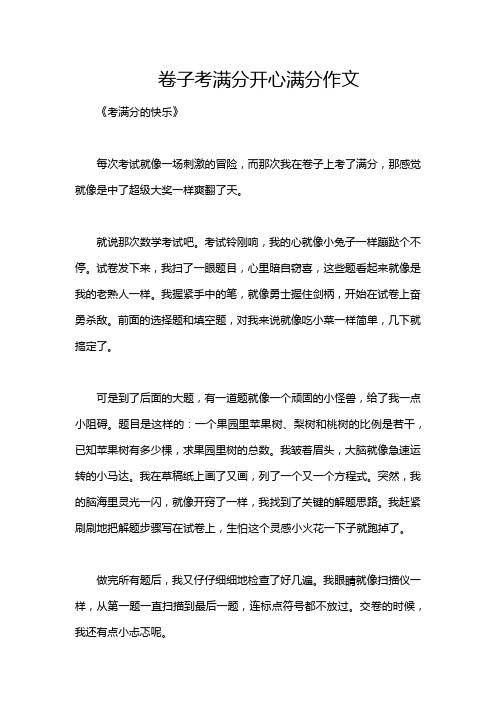 卷子考满分开心满分作文

《考满分的快乐》

每次考试就像一场刺激的冒险，而那次我在卷子上考了满分，那感觉就像是中了超级大奖一样爽翻了天。

就说那次数学考试吧。考试铃刚响，我的心就像小兔子一样蹦跶个不停。试卷发下来，我扫了一眼题目，心里暗自窃喜，这些题看起来就像是我的老熟人一样。我握紧手中的笔，就像勇士握住剑柄，开始在试卷上奋勇杀敌。前面的选择题和填空题，对我来说就像吃小菜一样简单，几下就搞定了。

可是到了后面的大题，有一道题就像一个顽固的小怪兽，给了我一点小阻碍。题目是这样的：一个果园里苹果树、梨树和桃树的比例是若干，已知苹果树有多少棵，求果园里树的总数。我皱着眉头，大脑就像急速运转的小马达。我在草稿纸上画了又画，列了一个又一个方程式。突然，我的脑海里灵光一闪，就像开窍了一样，我找到了关键的解题思路。我赶紧刷刷地把解题步骤写在试卷上，生怕这个灵感小火花一下子就跑掉了。

做完所有题后，我又仔仔细细地检查了好几遍。我眼睛就像扫描仪一样，从第一题一直扫描到最后一题，连标点符号都不放过。交卷的时候，我还有点小忐忑呢。